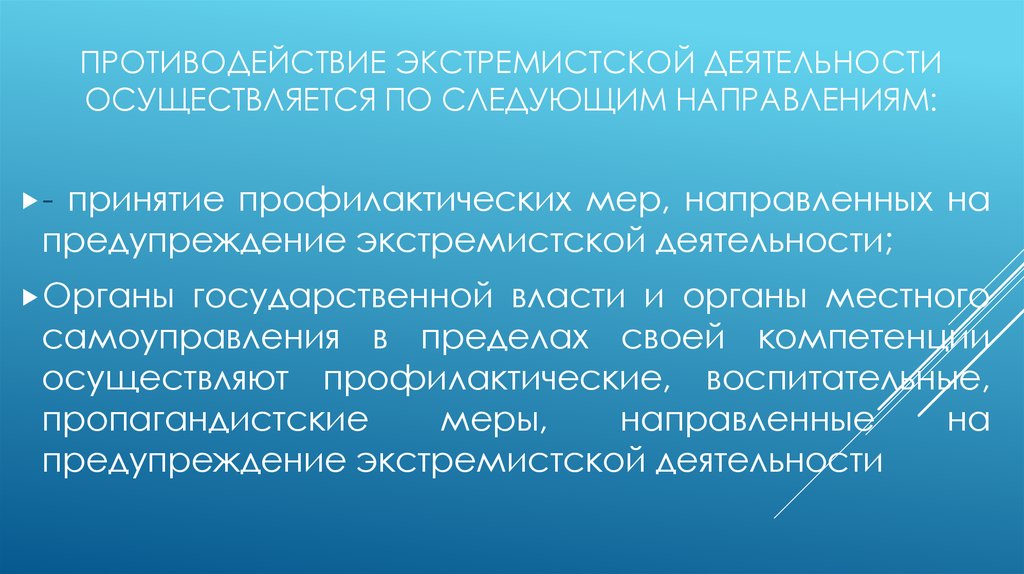 ПРОТИВОДЕЙСТВИЕ ЭКСТРЕМИСТСКОЙ ДЕЯТЕЛЬНОСТИ ОСУЩЕСТВЛЯЕТСЯ ПО СЛЕДУЮЩИМ НАПРАВЛЕНИЯМ:

- принятие профилактических мер, направленных на предупреждение экстремистской деятельности;

Органы государственной власти и органы местного самоуправления в пределах своей компетенции осуществляют профилактические, воспитательные, пропагандистские меры, направленные на предупреждение экстремистской деятельности